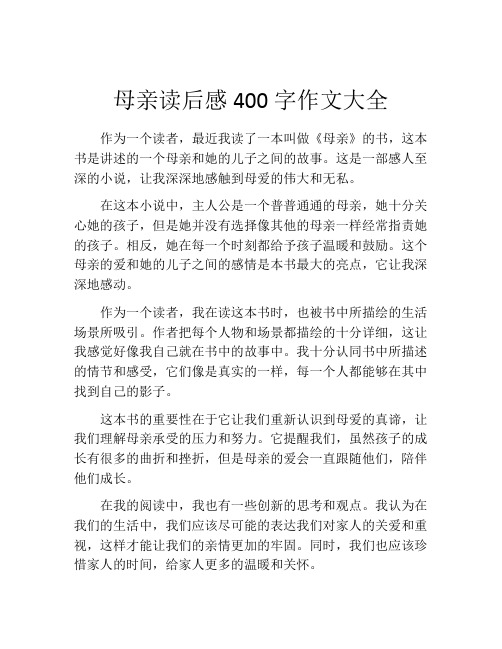 母亲读后感 400 字作文大全

作为一个读者，最近我读了一本叫做《母亲》的书，这本书是讲述的一个母亲和她的儿子之间的故事。这是一部感人至深的小说，让我深深地感触到母爱的伟大和无私。

在这本小说中，主人公是一个普普通通的母亲，她十分关心她的孩子，但是她并没有选择像其他的母亲一样经常指责她的孩子。相反，她在每一个时刻都给予孩子温暖和鼓励。这个母亲的爱和她的儿子之间的感情是本书最大的亮点，它让我深深地感动。

作为一个读者，我在读这本书时，也被书中所描绘的生活场景所吸引。作者把每个人物和场景都描绘的十分详细，这让我感觉好像我自己就在书中的故事中。我十分认同书中所描述的情节和感受，它们像是真实的一样，每一个人都能够在其中找到自己的影子。

这本书的重要性在于它让我们重新认识到母爱的真谛，让我们理解母亲承受的压力和努力。它提醒我们，虽然孩子的成长有很多的曲折和挫折，但是母亲的爱会一直跟随他们，陪伴他们成长。

在我的阅读中，我也有一些创新的思考和观点。我认为在我们的生活中，我们应该尽可能的表达我们对家人的关爱和重视，这样才能让我们的亲情更加的牢固。同时，我们也应该珍惜家人的时间，给家人更多的温暖和关怀。